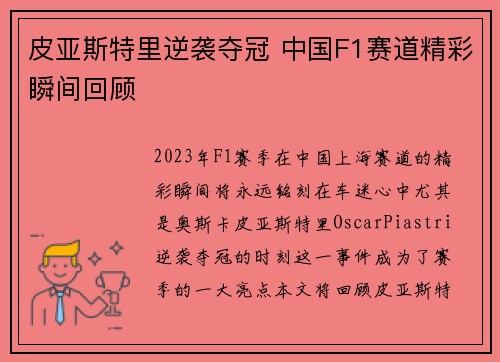 皮亚斯特里逆袭夺冠 中国F1赛道精彩瞬间回顾

2023年F1赛季在中国上海赛道的精彩瞬间将永远铭刻在车迷心中尤其是奥斯卡皮亚斯特里OscarPiastri逆袭夺冠的时刻这一事件成为了赛季的一大亮点本文将回顾皮亚斯特